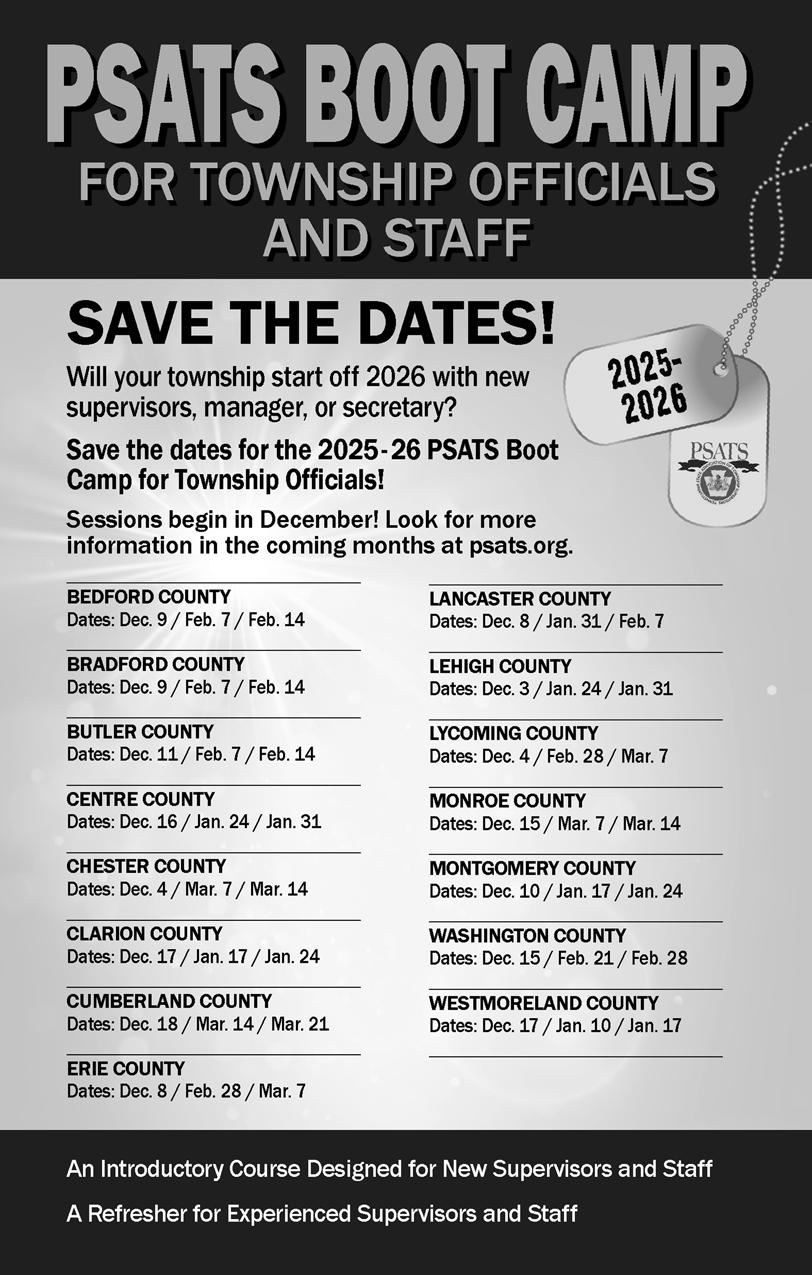 PSATS BOOT CAMP
FOR TOWNSHIP OFFICIALS AND STAFF

SAVE THE DATES!

2025-2026

PSATS

Will your township start off 2026 with new supervisors, manager, or secretary?

Save the dates for the 2025-26 PSATS Boot Camp for Township Officials!

Sessions begin in December! Look for more information in the coming months at psats.org.

BEDFORD COUNTY
Dates: Dec. 9 / Feb. 7 / Feb. 14

BRADFORD COUNTY
Dates: Dec. 9 / Feb. 7 / Feb. 14

BUTLER COUNTY
Dates: Dec. 11 / Feb. 7 / Feb. 14

CENTRE COUNTY
Dates: Dec. 16 / Jan. 24 / Jan. 31

CHESTER COUNTY
Dates: Dec. 4 / Mar. 7 / Mar. 14

CLARION COUNTY
Dates: Dec. 17 / Jan. 17 / Jan. 24

CUMBERLAND COUNTY
Dates: Dec. 18 / Mar. 14 / Mar. 21

ERIE COUNTY
Dates: Dec. 8 / Feb. 28 / Mar. 7

LANCASTER COUNTY
Dates: Dec. 8 / Jan. 31 / Feb. 7

LEHIGH COUNTY
Dates: Dec. 3 / Jan. 24 / Jan. 31

LYCOMING COUNTY
Dates: Dec. 4 / Feb. 28 / Mar. 7

MONROE COUNTY
Dates: Dec. 15 / Mar. 7 / Mar. 14

MONTGOMERY COUNTY
Dates: Dec. 10 / Jan. 17 / Jan. 24

WASHINGTON COUNTY
Dates: Dec. 15 / Feb. 21 / Feb. 28

WESTMORELAND COUNTY
Dates: Dec. 17 / Jan. 10 / Jan. 17

An Introductory Course Designed for New Supervisors and Staff

A Refresher for Experienced Supervisors and Staff